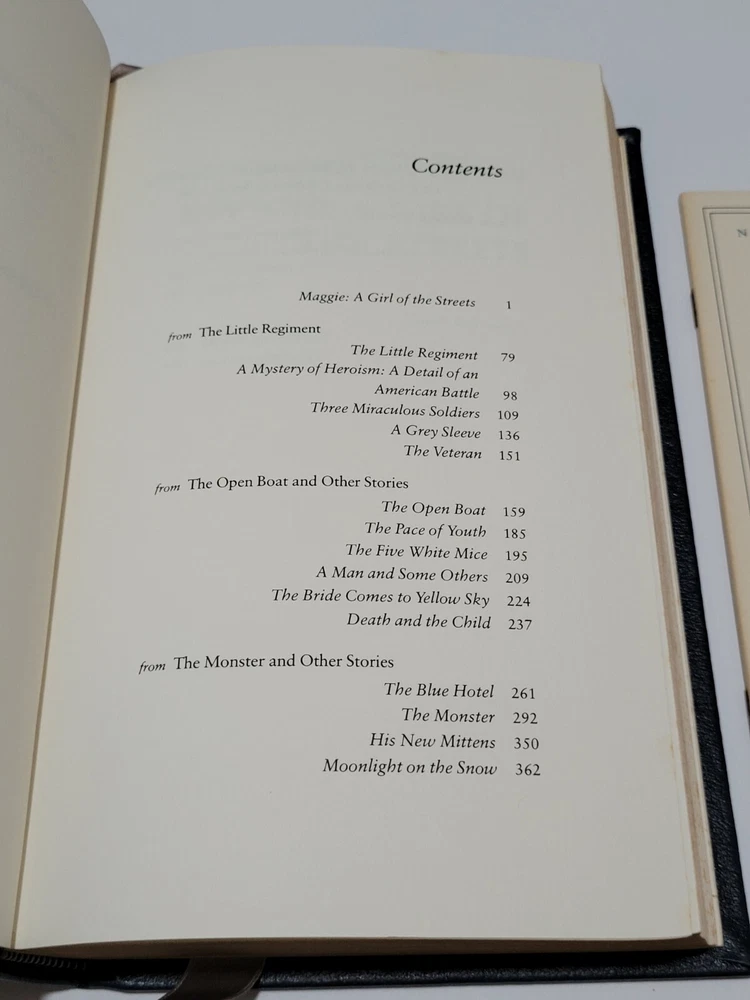 Contents

Maggie: A Girl of the Streets 1

from The Little Regiment

The Little Regiment 79
A Mystery of Heroism: A Detail of an American Battle 98
Three Miraculous Soldiers 109
A Grey Sleeve 136
The Veteran 151

from The Open Boat and Other Stories

The Open Boat 159
The Pace of Youth 185
The Five White Mice 195
A Man and Some Others 209
The Bride Comes to Yellow Sky 224
Death and the Child 237

from The Monster and Other Stories

The Blue Hotel 261
The Monster 292
His New Mittens 350
Moonlight on the Snow 362

N